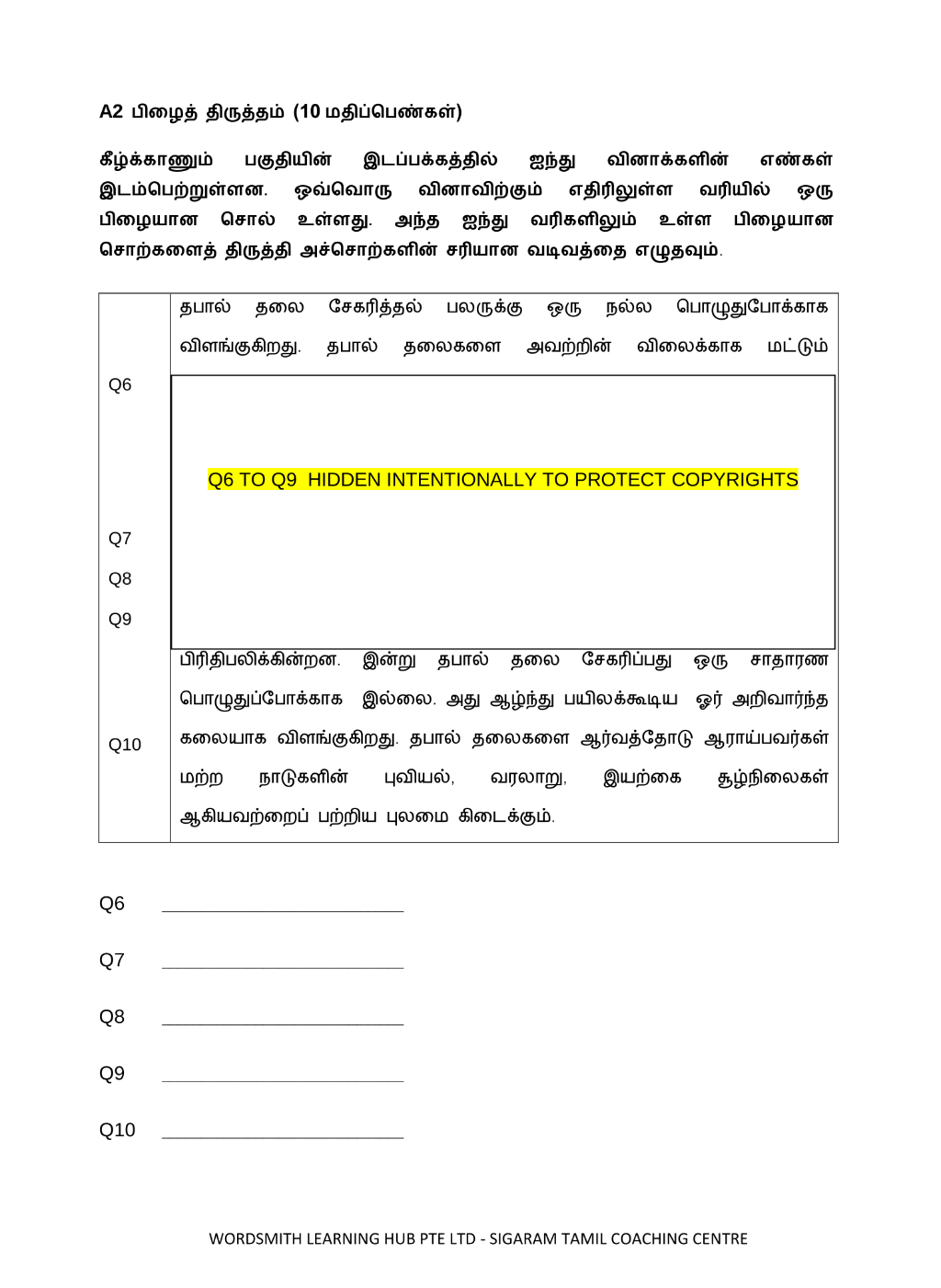 A2 பிழைத் திருத்தம் (10 மதிப்பெண்கள்)

கீழ்க்காணும் பகுதியின் இடப்பக்கத்தில் ஐந்து வினாக்களின் எண்கள் இடம்பெற்றுள்ளன. ஒவ்வொரு வினாவிற்கும் எதிரிலுள்ள வரியில் ஒரு பிழையான சொல் உள்ளது. அந்த ஐந்து வரிகளிலும் உள்ள பிழையான சொற்களைத் திருத்தி அச்சொற்களின் சரியான வடிவத்தை எழுதவும்.

Q6
Q7
Q8
Q9
Q10

தபால் தலை சேகரித்தல் பலருக்கு ஒரு நல்ல பொழுதுபோக்காக விளங்குகிறது. தபால் தலைகளை அவற்றின் விலைக்காக மட்டும்

Q6 TO Q9 HIDDEN INTENTIONALLY TO PROTECT COPYRIGHTS

பிரிதிபலிக்கின்றன. இன்று தபால் தலை சேகரிப்பது ஒரு சாதாரண பொழுதுப்போக்காக இல்லை. அது ஆழ்ந்து பயிலக்கூடிய ஓர் அறிவார்ந்த கலையாக விளங்குகிறது. தபால் தலைகளை ஆர்வத்தோடு ஆராய்பவர்கள் மற்ற நாடுகளின் புவியல், வரலாறு, இயற்கை சூழ்நிலைகள் ஆகியவற்றைப் பற்றிய புலமை கிடைக்கும்.

Q6 ____

Q7 ____

Q8 ____

Q9 ____

Q10 ____

WORDSMITH LEARNING HUB PTE LTD - SIGARAM TAMIL COACHING CENTRE